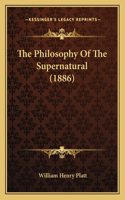 KESSINGER'S LEGACY REPRINTS

The Philosophy Of The Supernatural (1886)

William Henry Platt